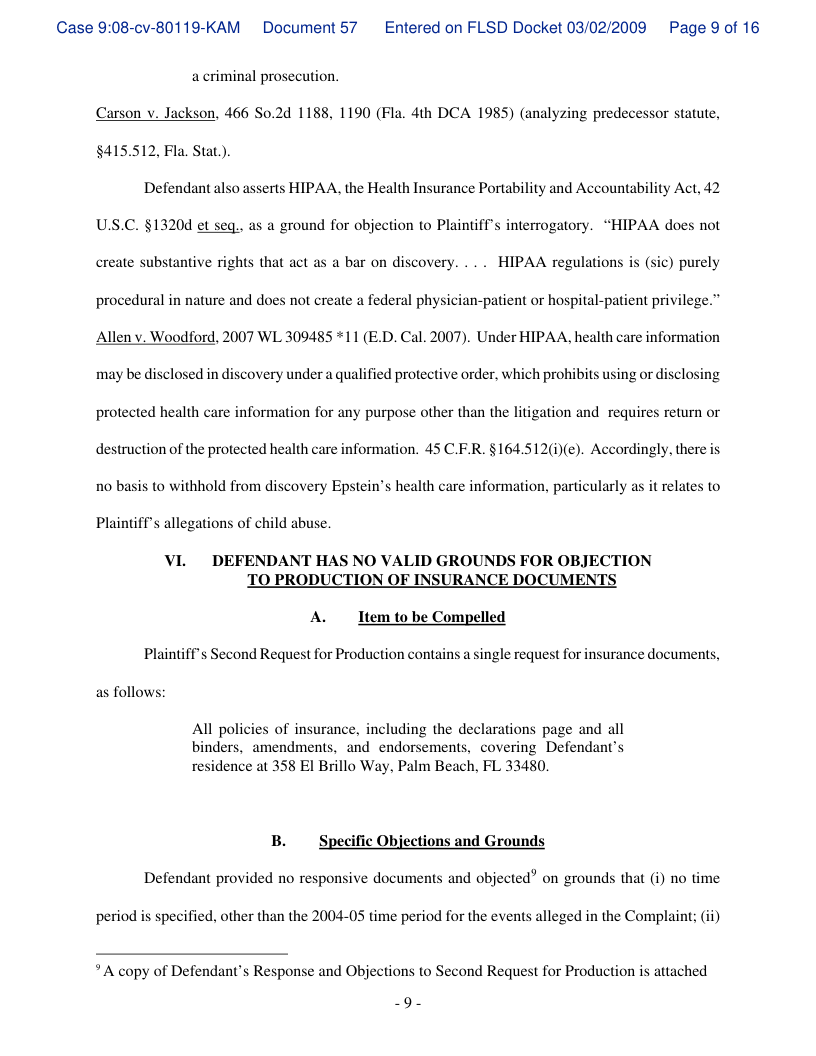 Case 9:08-cv-80119-KAM Document 57 Entered on FLSD Docket 03/02/2009 Page 9 of 16

a criminal prosecution.

Carson v. Jackson, 466 So.2d 1188, 1190 (Fla. 4th DCA 1985) (analyzing predecessor statute, §415.512, Fla. Stat.).

Defendant also asserts HIPAA, the Health Insurance Portability and Accountability Act, 42 U.S.C. §1320d et seq., as a ground for objection to Plaintiff's interrogatory. "HIPAA does not create substantive rights that act as a bar on discovery. . . . HIPAA regulations is (sic) purely procedural in nature and does not create a federal physician-patient or hospital-patient privilege." Allen v. Woodford, 2007 WL 309485 *11 (E.D. Cal. 2007). Under HIPAA, health care information may be disclosed in discovery under a qualified protective order, which prohibits using or disclosing protected health care information for any purpose other than the litigation and requires return or destruction of the protected health care information. 45 C.F.R. §164.512(i)(e). Accordingly, there is no basis to withhold from discovery Epstein's health care information, particularly as it relates to Plaintiff's allegations of child abuse.

VI. DEFENDANT HAS NO VALID GROUNDS FOR OBJECTION TO PRODUCTION OF INSURANCE DOCUMENTS

A. Item to be Compelled

Plaintiff's Second Request for Production contains a single request for insurance documents, as follows:

All policies of insurance, including the declarations page and all binders, amendments, and endorsements, covering Defendant's residence at 358 El Brillo Way, Palm Beach, FL 33480.

B. Specific Objections and Grounds

Defendant provided no responsive documents and objected$^9$ on grounds that (i) no time period is specified, other than the 2004-05 time period for the events alleged in the Complaint; (ii)

$^9$ A copy of Defendant's Response and Objections to Second Request for Production is attached

- 9 -